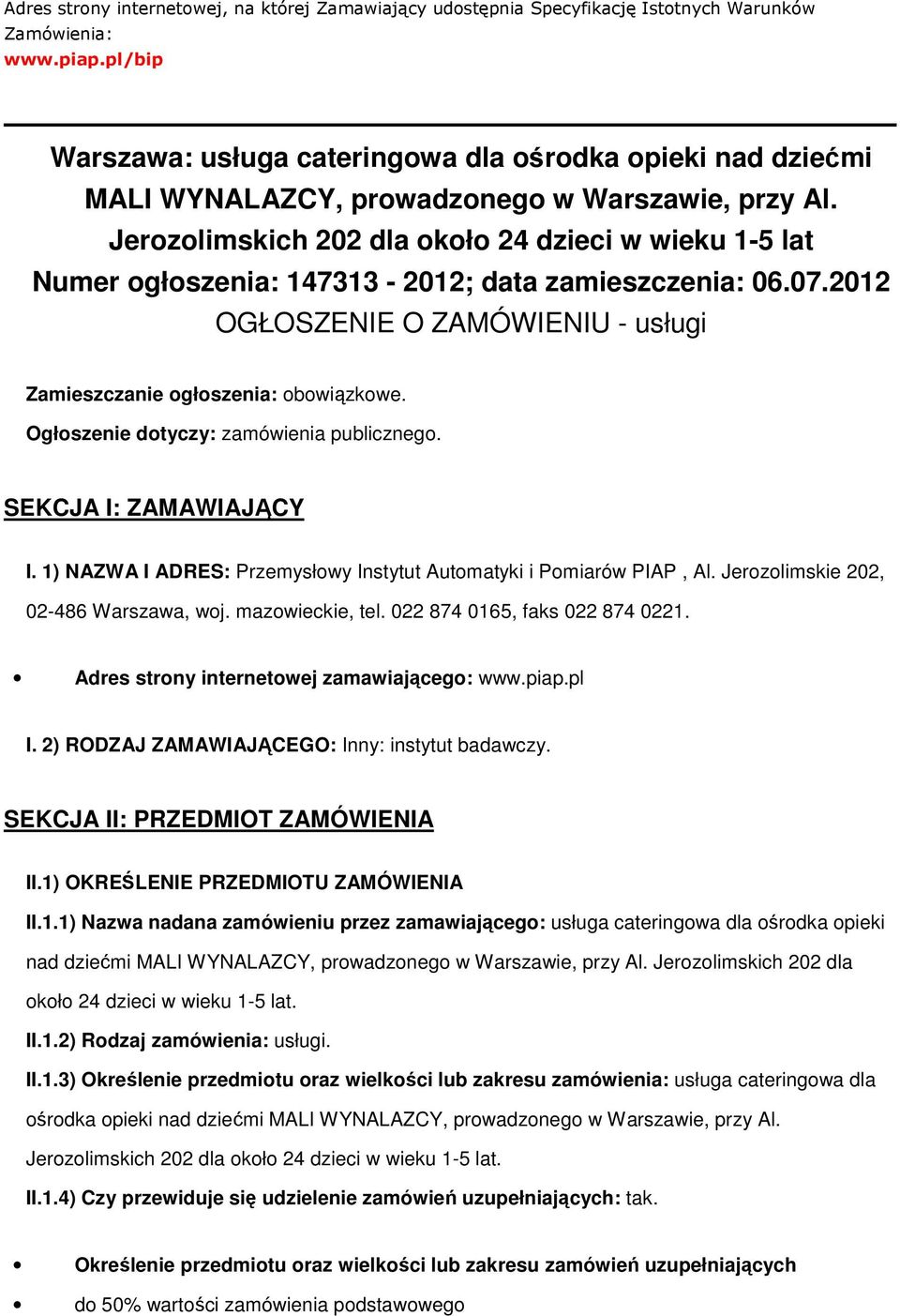 Adres strony internetowej, na której Zamawiający udostępnia Specyfikację Istotnych Warunków Zamówienia:
www.piap.pl/bip

Warszawa: usługa cateringowa dla ośrodka opieki nad dziećmi MALI WYNALAZCY, prowadzonego w Warszawie, przy Al. Jerozolimskich 202 dla około 24 dzieci w wieku 1-5 lat
Numer ogłoszenia: 147313 - 2012; data zamieszczenia: 06.07.2012
OGŁOSZENIE O ZAMÓWIENIU - usługi

Zamieszczanie ogłoszenia: obowiązkowe.
Ogłoszenie dotyczy: zamówienia publicznego.

SEKCJA I: ZAMAWIAJĄCY

I. 1) NAZWA I ADRES: Przemysłowy Instytut Automatyki i Pomiarów PIAP , Al. Jerozolimskie 202, 02-486 Warszawa, woj. mazowieckie, tel. 022 874 0165, faks 022 874 0221.

• Adres strony internetowej zamawiającego: www.piap.pl

I. 2) RODZAJ ZAMAWIAJĄCEGO: Inny: instytut badawczy.

SEKCJA II: PRZEDMIOT ZAMÓWIENIA

II.1) OKREŚLENIE PRZEDMIOTU ZAMÓWIENIA
II.1.1) Nazwa nadana zamówieniu przez zamawiającego: usługa cateringowa dla ośrodka opieki nad dziećmi MALI WYNALAZCY, prowadzonego w Warszawie, przy Al. Jerozolimskich 202 dla około 24 dzieci w wieku 1-5 lat.
II.1.2) Rodzaj zamówienia: usługi.
II.1.3) Określenie przedmiotu oraz wielkości lub zakresu zamówienia: usługa cateringowa dla ośrodka opieki nad dziećmi MALI WYNALAZCY, prowadzonego w Warszawie, przy Al. Jerozolimskich 202 dla około 24 dzieci w wieku 1-5 lat.
II.1.4) Czy przewiduje się udzielenie zamówień uzupełniających: tak.

• Określenie przedmiotu oraz wielkości lub zakresu zamówień uzupełniających
• do 50% wartości zamówienia podstawowego